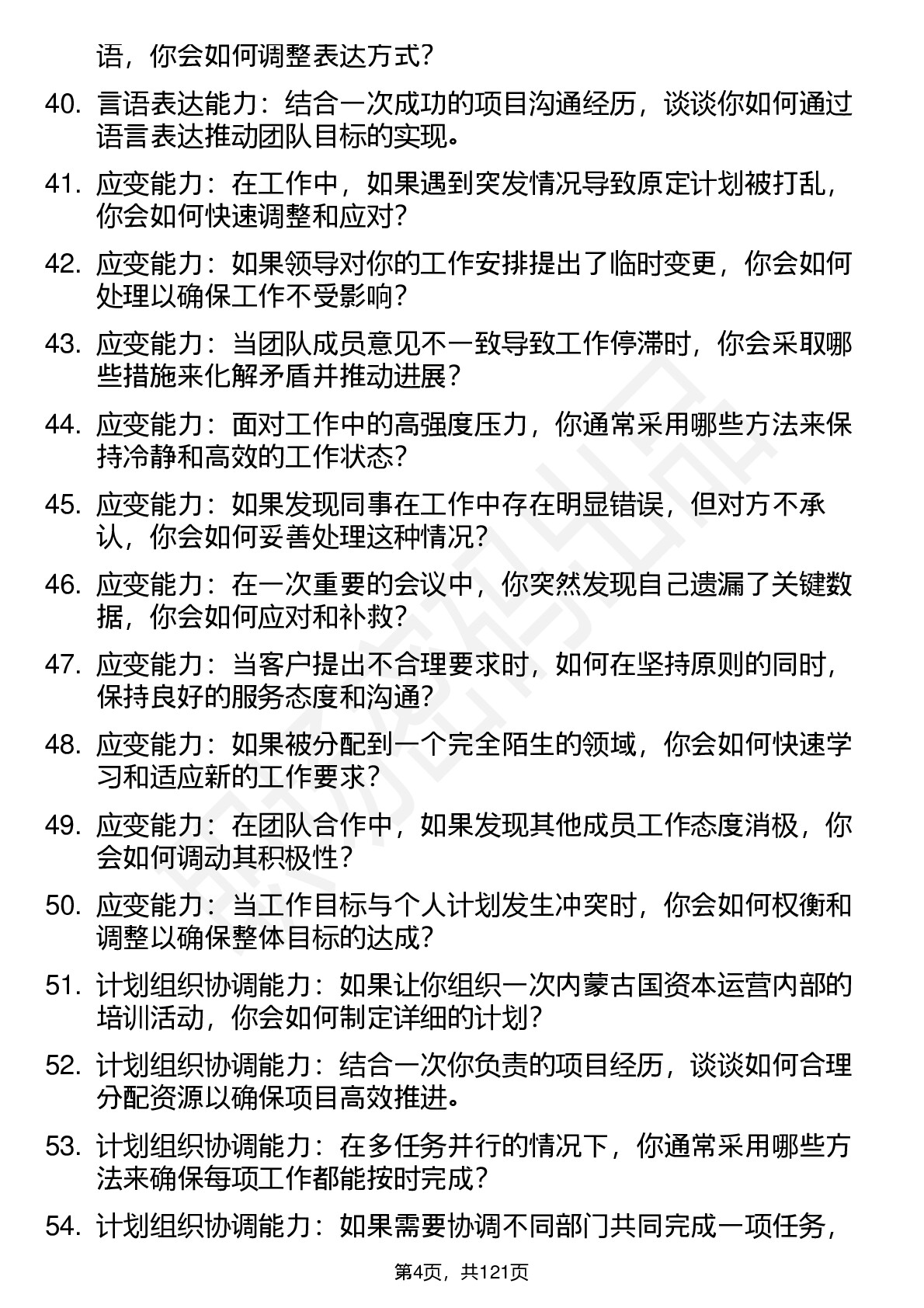 语，你会如何调整表达方式？

40. 言语表达能力：结合一次成功的项目沟通经历，谈谈你如何通过语言表达推动团队目标的实现。

41. 应变能力：在工作中，如果遇到突发情况导致原定计划被打乱，你会如何快速调整和应对？

42. 应变能力：如果领导对你的工作安排提出了临时变更，你会如何处理以确保工作不受影响？

43. 应变能力：当团队成员意见不一致导致工作停滞时，你会采取哪些措施来化解矛盾并推动进展？

44. 应变能力：面对工作中的高强度压力，你通常采用哪些方法来保持冷静和高效的工作状态？

45. 应变能力：如果发现同事在工作中存在明显错误，但对方不承认，你会如何妥善处理这种情况？

46. 应变能力：在一次重要的会议中，你突然发现自己遗漏了关键数据，你会如何应对和补救？

47. 应变能力：当客户提出不合理要求时，如何在坚持原则的同时，保持良好的服务态度和沟通？

48. 应变能力：如果被分配到一个完全陌生的领域，你会如何快速学习和适应新的工作要求？

49. 应变能力：在团队合作中，如果发现其他成员工作态度消极，你会如何调动其积极性？

50. 应变能力：当工作目标与个人计划发生冲突时，你会如何权衡和调整以确保整体目标的达成？

51. 计划组织协调能力：如果让你组织一次内蒙古国资本运营内部的培训活动，你会如何制定详细的计划？

52. 计划组织协调能力：结合一次你负责的项目经历，谈谈如何合理分配资源以确保项目高效推进。

53. 计划组织协调能力：在多任务并行的情况下，你通常采用哪些方法来确保每项工作都能按时完成？

54. 计划组织协调能力：如果需要协调不同部门共同完成一项任务，

第4页，共121页